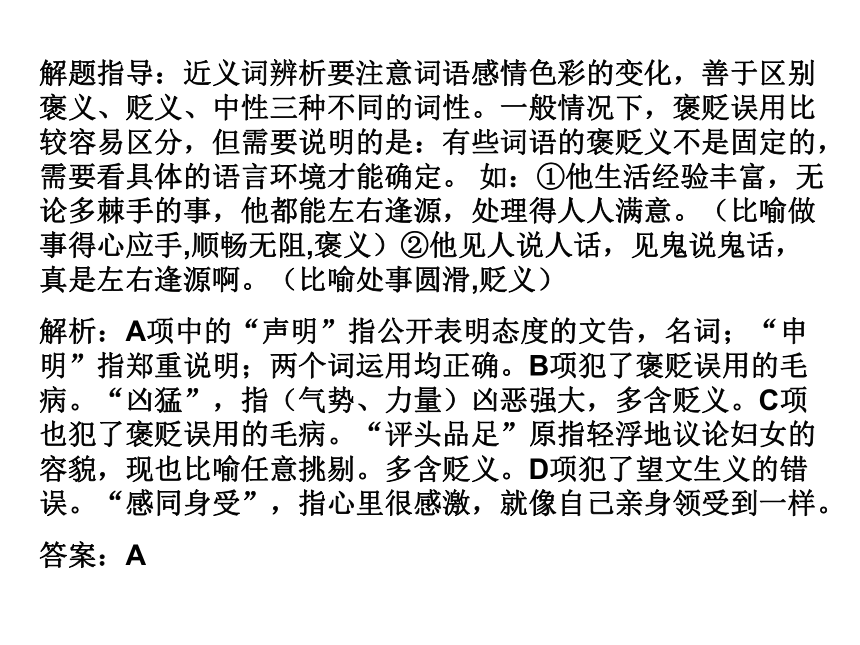 解题指导：近义词辨析要注意词语感情色彩的变化，善于区别褒义、贬义、中性三种不同的词性。一般情况下，褒贬误用比较容易区分，但需要说明的是：有些词语的褒贬义不是固定的，需要看具体的语言环境才能确定。 如：①他生活经验丰富，无论多棘手的事，他都能左右逢源，处理得人人满意。（比喻做事得心应手,顺畅无阻,褒义）②他见人说人话，见鬼说鬼话，真是左右逢源啊。（比喻处事圆滑,贬义）

解析：A项中的“声明”指公开表明态度的文告，名词；“申明”指郑重说明；两个词运用均正确。B项犯了褒贬误用的毛病。“凶猛”，指（气势、力量）凶恶强大，多含贬义。C项也犯了褒贬误用的毛病。“评头品足”原指轻浮地议论妇女的容貌，现也比喻任意挑剔。多含贬义。D项犯了望文生义的错误。“感同身受”，指心里很感激，就像自己亲身领受到一样。

答案：A